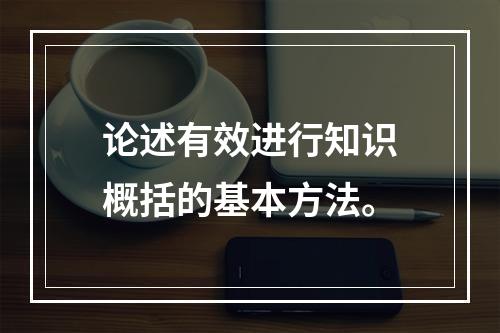 论述有效进行知识概括的基本方法。